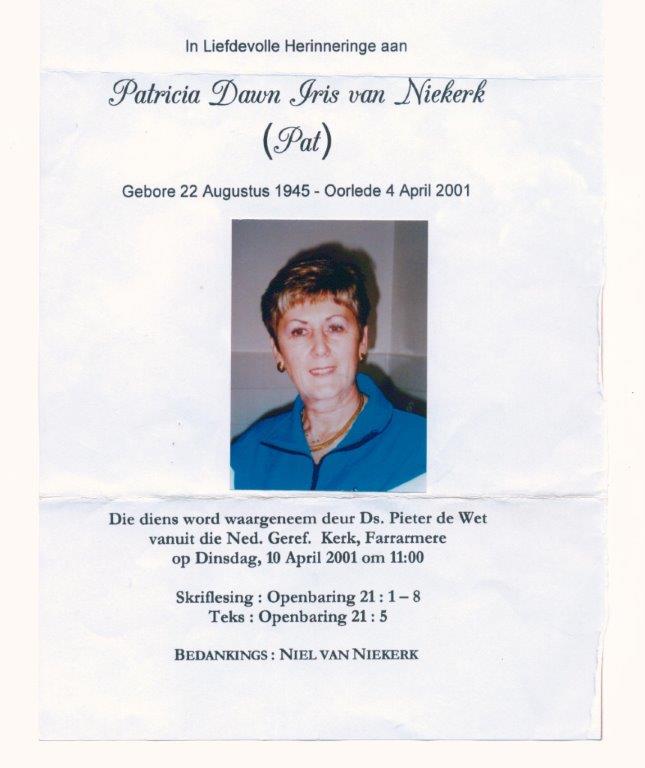 In Liefdevolle Herinneringe aan

Patricia Dawn Iris van Niekerk
(Pat)

Gebore 22 Augustus 1945 - Oorlede 4 April 2001

Die diens word waargeneem deur Ds. Pieter de Wet vanuit die Ned. Geref. Kerk, Farrarmere op Dinsdag, 10 April 2001 om 11:00

Skriflesing : Openbaring 21 : 1 – 8
Teks : Openbaring 21 : 5

BEDANKINGS : NIEL VAN NIEKERK